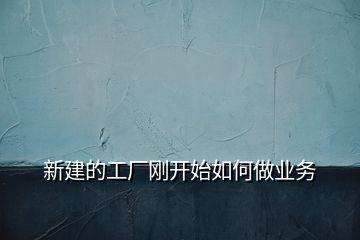 新建的工厂刚开始如何做业务